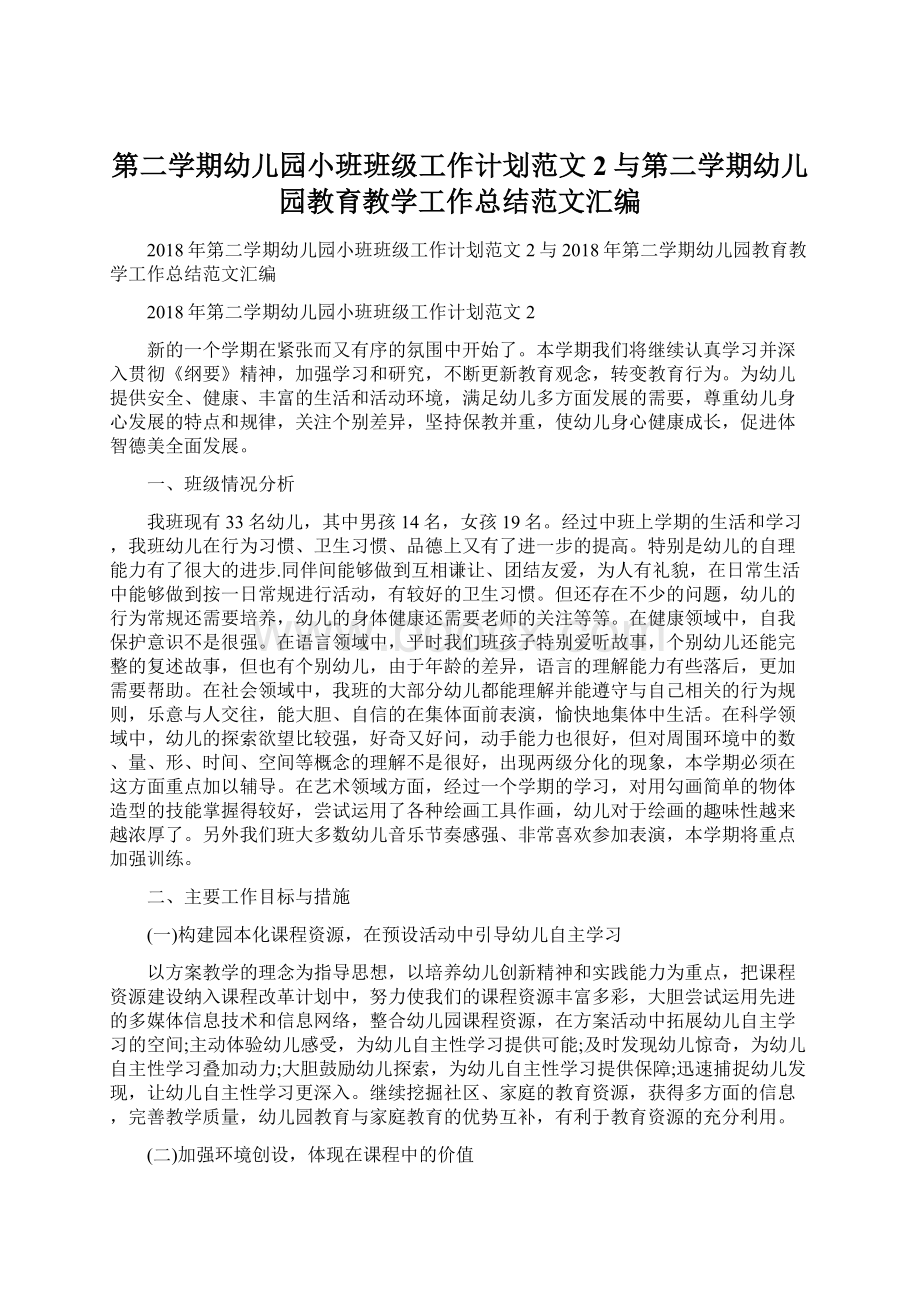 第二学期幼儿园小班班级工作计划范文 2 与第二学期幼儿园教育教学工作总结范文汇编

2018 年第二学期幼儿园小班班级工作计划范文 2 与 2018 年第二学期幼儿园教育教学工作总结范文汇编

2018 年第二学期幼儿园小班班级工作计划范文 2

新的一个学期在紧张而又有序的氛围中开始了。本学期我们将继续认真学习并深入贯彻《纲要》精神，加强学习和研究，不断更新教育观念，转变教育行为。为幼儿提供安全、健康、丰富的生活和活动环境，满足幼儿多方面发展的需要，尊重幼儿身心发展的特点和规律，关注个别差异，坚持保教并重，使幼儿身心健康成长，促进体智德美全面发展。

一、班级情况分析

我班现有 33 名幼儿，其中男孩 14 名，女孩 19 名。经过中班上学期的生活和学习，我班幼儿在行为习惯、卫生习惯、品德上又有了进一步的提高。特别是幼儿的自理能力有了很大的进步.同伴间能够做到互相谦让、团结友爱，为人有礼貌，在日常生活中能够做到按一日常规进行活动，有较好的卫生习惯。但还存在不少的问题，幼儿的行为常规还需要培养，幼儿的身体健康还需要老师的关注等等。在健康领域中，自我保护意识不是很强。在语言领域中，平时我们班孩子特别爱听故事，个别幼儿还能完整的复述故事，但也有个别幼儿，由于年龄的差异，语言的理解能力有些落后，更加需要帮助。在社会领域中，我班的大部分幼儿都能理解并能遵守与自己相关的行为规则，乐意与人交往，能大胆、自信的在集体面前表演，愉快地集体中生活。在科学领域中，幼儿的探索欲望比较强，好奇又好问，动手能力也很好，但对周围环境中的数、量、形、时间、空间等概念的理解不是很好，出现两级分化的现象，本学期必须在这方面重点加以辅导。在艺术领域方面，经过一个学期的学习，对用勾画简单的物体造型的技能掌握得较好，尝试运用了各种绘画工具作画，幼儿对于绘画的趣味性越来越浓厚了。另外我们班大多数幼儿音乐节奏感强、非常喜欢参加表演，本学期将重点加强训练。

二、主要工作目标与措施

(一)构建园本化课程资源，在预设活动中引导幼儿自主学习

以方案教学的理念为指导思想，以培养幼儿创新精神和实践能力为重点，把课程资源建设纳入课程改革计划中，努力使我们的课程资源丰富多彩，大胆尝试运用先进的多媒体信息技术和信息网络，整合幼儿园课程资源，在方案活动中拓展幼儿自主学习的空间;主动体验幼儿感受，为幼儿自主性学习提供可能;及时发现幼儿惊奇，为幼儿自主性学习叠加动力;大胆鼓励幼儿探索，为幼儿自主性学习提供保障;迅速捕捉幼儿发现，让幼儿自主性学习更深入。继续挖掘社区、家庭的教育资源，获得多方面的信息，完善教学质量，幼儿园教育与家庭教育的优势互补，有利于教育资源的充分利用。

(二)加强环境创设，体现在课程中的价值